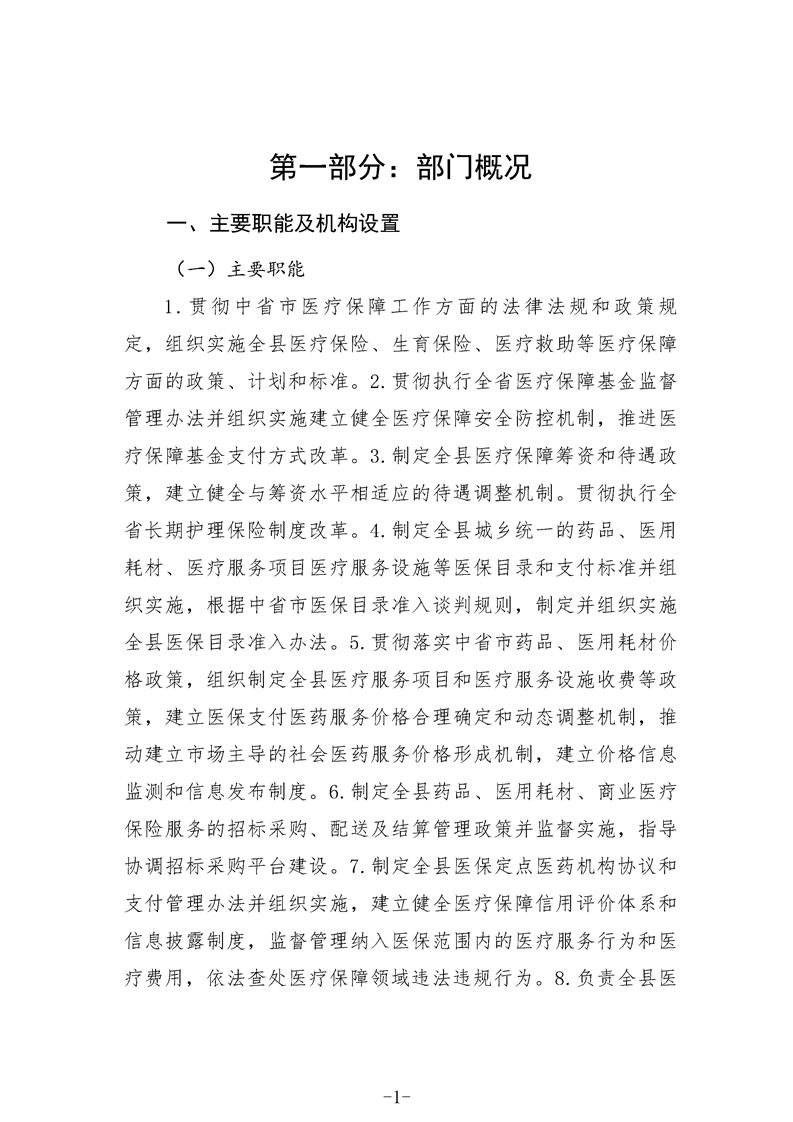 第一部分：部门概况

一、主要职能及机构设置

（一）主要职能

1.贯彻中省市医疗保障工作方面的法律法规和政策规定，组织实施全县医疗保险、生育保险、医疗救助等医疗保障方面的政策、计划和标准。2.贯彻执行全省医疗保障基金监督管理办法并组织实施建立健全医疗保障安全防控机制，推进医疗保障基金支付方式改革。3.制定全县医疗保障筹资和待遇政策，建立健全与筹资水平相适应的待遇调整机制。贯彻执行全省长期护理保险制度改革。4.制定全县城乡统一的药品、医用耗材、医疗服务项目医疗服务设施等医保目录和支付标准并组织实施，根据中省市医保目录准入谈判规则，制定并组织实施全县医保目录准入办法。5.贯彻落实中省市药品、医用耗材价格政策，组织制定全县医疗服务项目和医疗服务设施收费等政策，建立医保支付医药服务价格合理确定和动态调整机制，推动建立市场主导的社会医药服务价格形成机制，建立价格信息监测和信息发布制度。6.制定全县药品、医用耗材、商业医疗保险服务的招标采购、配送及结算管理政策并监督实施，指导协调招标采购平台建设。7.制定全县医保定点医药机构协议和支付管理办法并组织实施，建立健全医疗保障信用评价体系和信息披露制度，监督管理纳入医保范围内的医疗服务行为和医疗费用，依法查处医疗保障领域违法违规行为。8.负责全县医

-1-